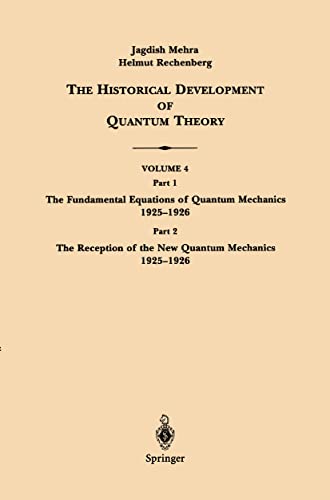 Jagdish Mehra
Helmut Rechenberg

THE HISTORICAL DEVELOPMENT OF QUANTUM THEORY

VOLUME 4
Part 1
The Fundamental Equations of Quantum Mechanics 1925–1926
Part 2
The Reception of the New Quantum Mechanics 1925–1926

Springer